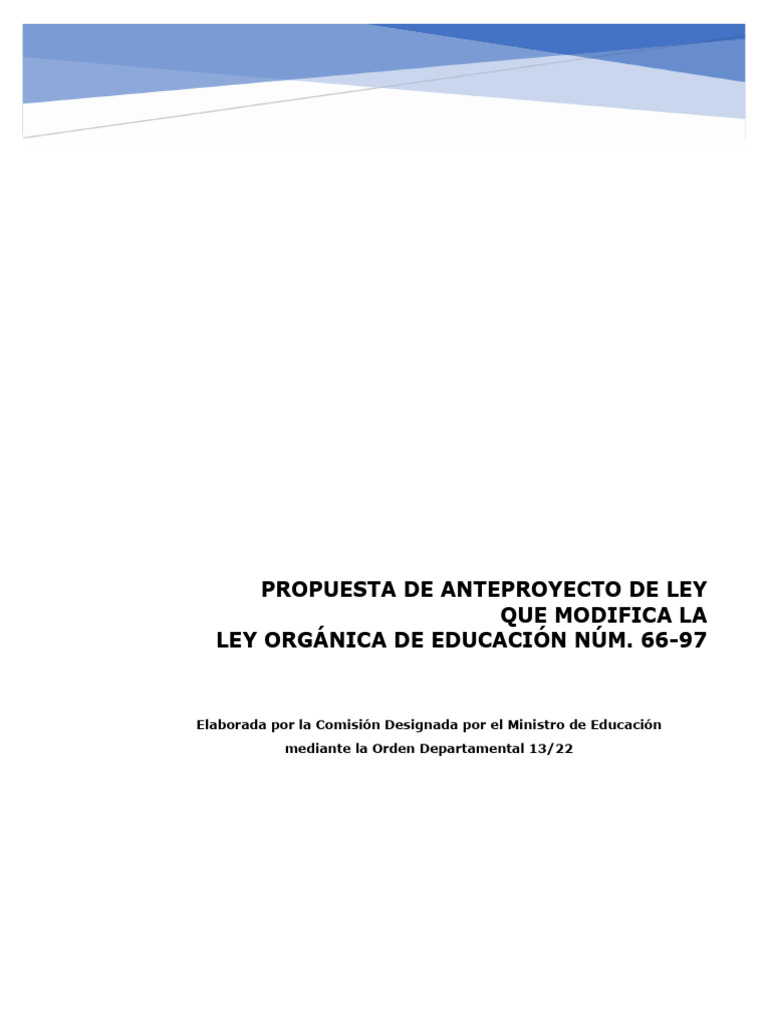 PROPUESTA DE ANTEPROYECTO DE LEY
QUE MODIFICA LA
LEY ORGÁNICA DE EDUCACIÓN NÚM. 66-97

Elaborada por la Comisión Designada por el Ministro de Educación mediante la Orden Departamental 13/22